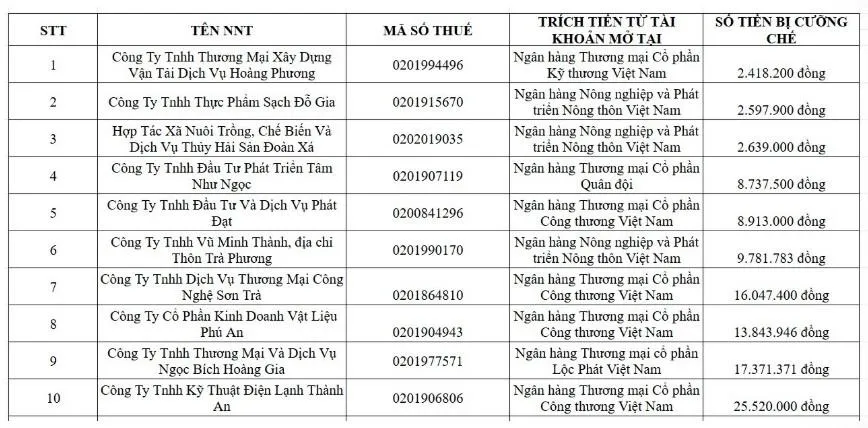 | STT | TÊN NNT | MÃ SỐ THUẾ | TRÍCH TIỀN TỪ TÀI KHOẢN MỞ TẠI | SỐ TIỀN BỊ CƯỠNG CHẾ |
|---|---|---|---|---|
| 1 | Công Ty Tnhh Thương Mại Xây Dựng Vận Tải Dịch Vụ Hoàng Phương | 0201994496 | Ngân hàng Thương mại Cổ phần Kỹ thương Việt Nam | 2.418.200 đồng |
| 2 | Công Ty Tnhh Thực Phẩm Sạch Đỗ Gia | 0201915670 | Ngân hàng Nông nghiệp và Phát triển Nông thôn Việt Nam | 2.597.900 đồng |
| 3 | Hợp Tác Xã Nuôi Trồng, Chế Biến Và Dịch Vụ Thủy Hải Sản Đoàn Xá | 0202019035 | Ngân hàng Nông nghiệp và Phát triển Nông thôn Việt Nam | 2.639.000 đồng |
| 4 | Công Ty Tnhh Đầu Tư Phát Triển Tâm Như Ngọc | 0201907119 | Ngân hàng Thương mại Cổ phần Quân đội | 8.737.500 đồng |
| 5 | Công Ty Tnhh Đầu Tư Và Dịch Vụ Phát Đạt | 0200841296 | Ngân hàng Thương mại Cổ phần Công thương Việt Nam | 8.913.000 đồng |
| 6 | Công Ty Tnhh Vũ Minh Thành, địa chỉ Thôn Trà Phương | 0201990170 | Ngân hàng Nông nghiệp và Phát triển Nông thôn Việt Nam | 9.781.783 đồng |
| 7 | Công Ty Tnhh Dịch Vụ Thương Mại Công Nghệ Sơn Trà | 0201864810 | Ngân hàng Thương mại Cổ phần Công thương Việt Nam | 16.047.400 đồng |
| 8 | Công Ty Cổ Phần Kinh Doanh Vật Liệu Phú An | 0201904943 | Ngân hàng Thương mại Cổ phần Công thương Việt Nam | 13.843.946 đồng |
| 9 | Công Ty Tnhh Thương Mại Và Dịch Vụ Ngọc Bích Hoàng Gia | 0201977571 | Ngân hàng Thương mại cổ phần Lộc Phát Việt Nam | 17.371.371 đồng |
| 10 | Công Ty Tnhh Kỹ Thuật Điện Lạnh Thành An | 0201906806 | Ngân hàng Thương mại Cổ phần Công thương Việt Nam | 25.520.000 đồng |